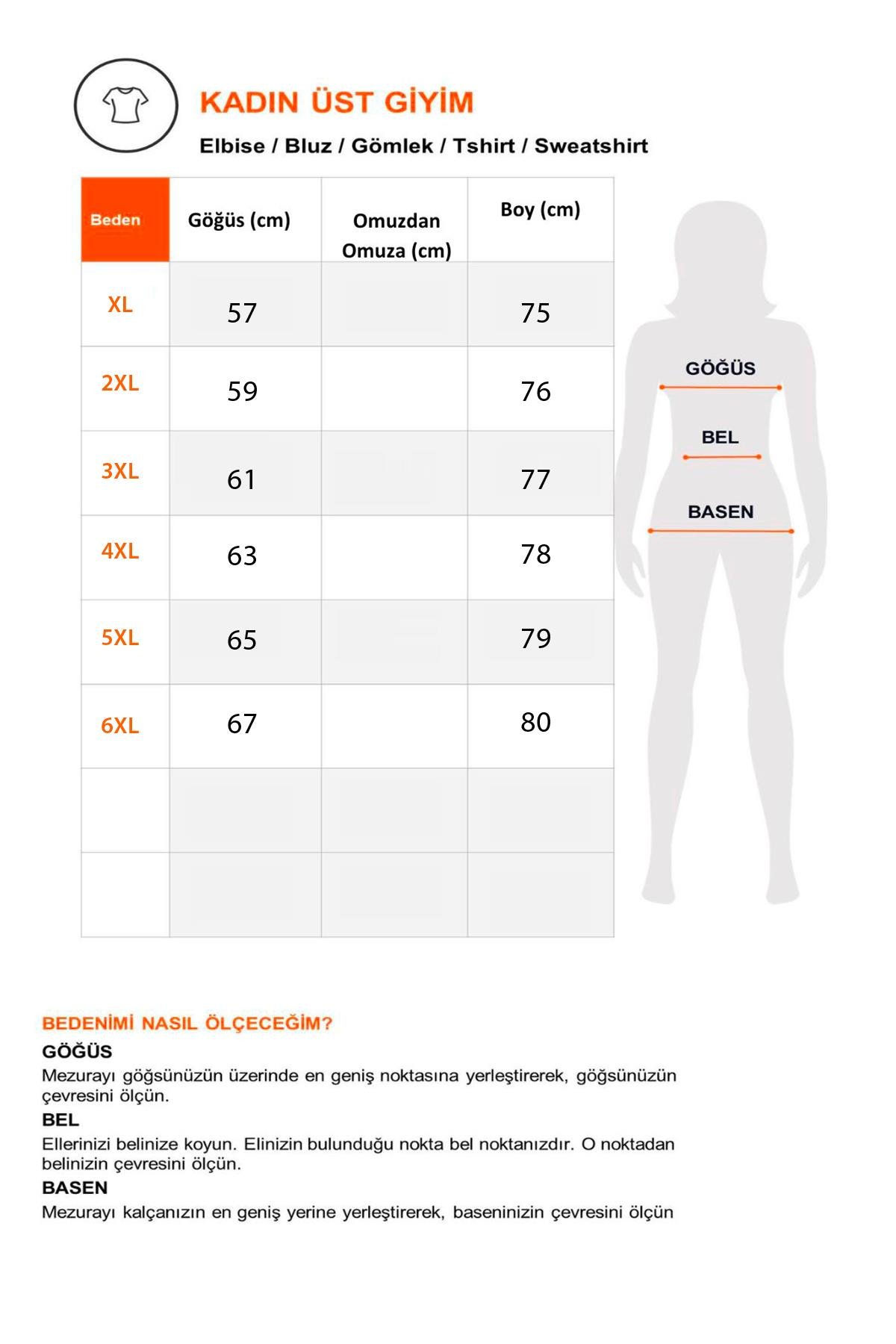 KADIN ÜST GİYİM

Elbise / Bluz / Gömlek / Tshirt / Sweatshirt

| Beden | Göğüs (cm) | Omuzdan Omuza (cm) | Boy (cm) |
|---|---|---|---|
| XL | 57 | | 75 |
| 2XL | 59 | | 76 |
| 3XL | 61 | | 77 |
| 4XL | 63 | | 78 |
| 5XL | 65 | | 79 |
| 6XL | 67 | | 80 |
| | | | |
| | | | |

GÖĞÜS

BEL

BASEN

BEDENİMİ NASIL ÖLÇECEĞİM?

GÖĞÜS
Mezurayı göğsünüzün üzerinde en geniş noktasına yerleştirerek, göğsünüzün çevresini ölçün.

BEL
Ellerinizi belinize koyun. Elinizin bulunduğu nokta bel noktanızdır. O noktadan belinizin çevresini ölçün.

BASEN
Mezurayı kalçanızın en geniş yerine yerleştirerek, baseninizin çevresini ölçün